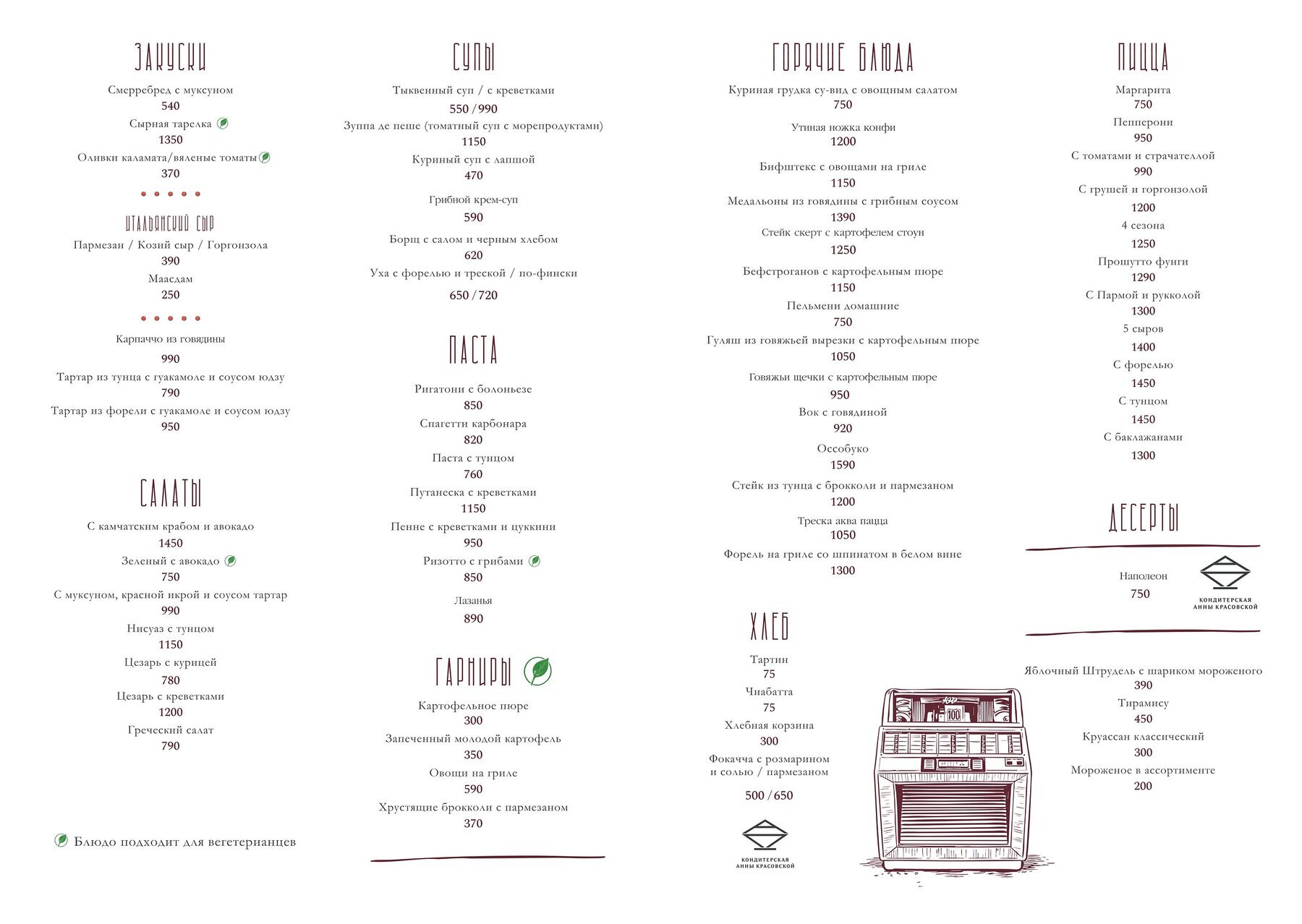 ЗАКУСКИ

Смерребред с муксуном
540
Сырная тарелка
1350
Оливки каламата/вяленые томаты
370

ИТАЛЬЯНСКИЙ СЫР

Пармезан / Козий сыр / Горгонзола
390
Маасдам
250

Карпаччо из говядины
990
Тартар из тунца с гуакамоле и соусом юдзу
790
Тартар из форели с гуакамоле и соусом юдзу
950

САЛАТЫ

С камчатским крабом и авокадо
1450
Зеленый с авокадо
750
С муксуном, красной икрой и соусом тартар
990
Нисуаз с тунцом
1150
Цезарь с курицей
780
Цезарь с креветками
1200
Греческий салат
790

Блюдо подходит для вегетерианцев

СУПЫ

Тыквенный суп / с креветками
550 / 990
Зуппа де пеше (томатный суп с морепродуктами)
1150
Куриный суп с лапшой
470
Грибной крем-суп
590
Борщ с салом и черным хлебом
620
Уха с форелью и треской / по-фински
650 / 720

ПАСТА

Ригатони с болоньезе
850
Спагетти карбонара
820
Паста с тунцом
760
Путанеска с креветками
1150
Пенне с креветками и цуккини
950
Ризотто с грибами
850
Лазанья
890

ГАРНИРЫ

Картофельное пюре
300
Запеченный молодой картофель
350
Овощи на гриле
590
Хрустящие брокколи с пармезаном
370

ГОРЯЧИЕ БЛЮДА

Куриная грудка су-вид с овощным салатом
750
Утиная ножка конфи
1200
Бифштекс с овощами на гриле
1150
Медальоны из говядины с грибным соусом
1390
Стейк скерт с картофелем стоун
1250
Бефстроганов с картофельным пюре
1150
Пельмени домашние
750
Гуляш из говяжьей вырезки с картофельным пюре
1050
Говяжьи щечки с картофельным пюре
950
Вок с говядиной
920
Оссобуко
1590
Стейк из тунца с брокколи и пармезаном
1200
Треска аква пацца
1050
Форель на гриле со шпинатом в белом вине
1300

ХЛЕБ

Тартин
75
Чиабатта
75
Хлебная корзина
300
Фокачча с розмарином и солью / пармезаном
500 / 650

КОНДИТЕРСКАЯ АННЫ КРАСОВСКОЙ

100

ПИЦЦА

Маргарита
750
Пепперони
950
С томатами и страчателлой
990
С грушей и горгонзолой
1200
4 сезона
1250
Прошутто фунги
1290
С Пармой и рукколой
1300
5 сыров
1400
С форелью
1450
С тунцом
1450
С баклажанами
1300

ДЕСЕРТЫ

Наполеон
750

КОНДИТЕРСКАЯ АННЫ КРАСОВСКОЙ

Яблочный Штрудель с шариком мороженого
390
Тирамису
450
Круассан классический
300
Мороженое в ассортименте
200